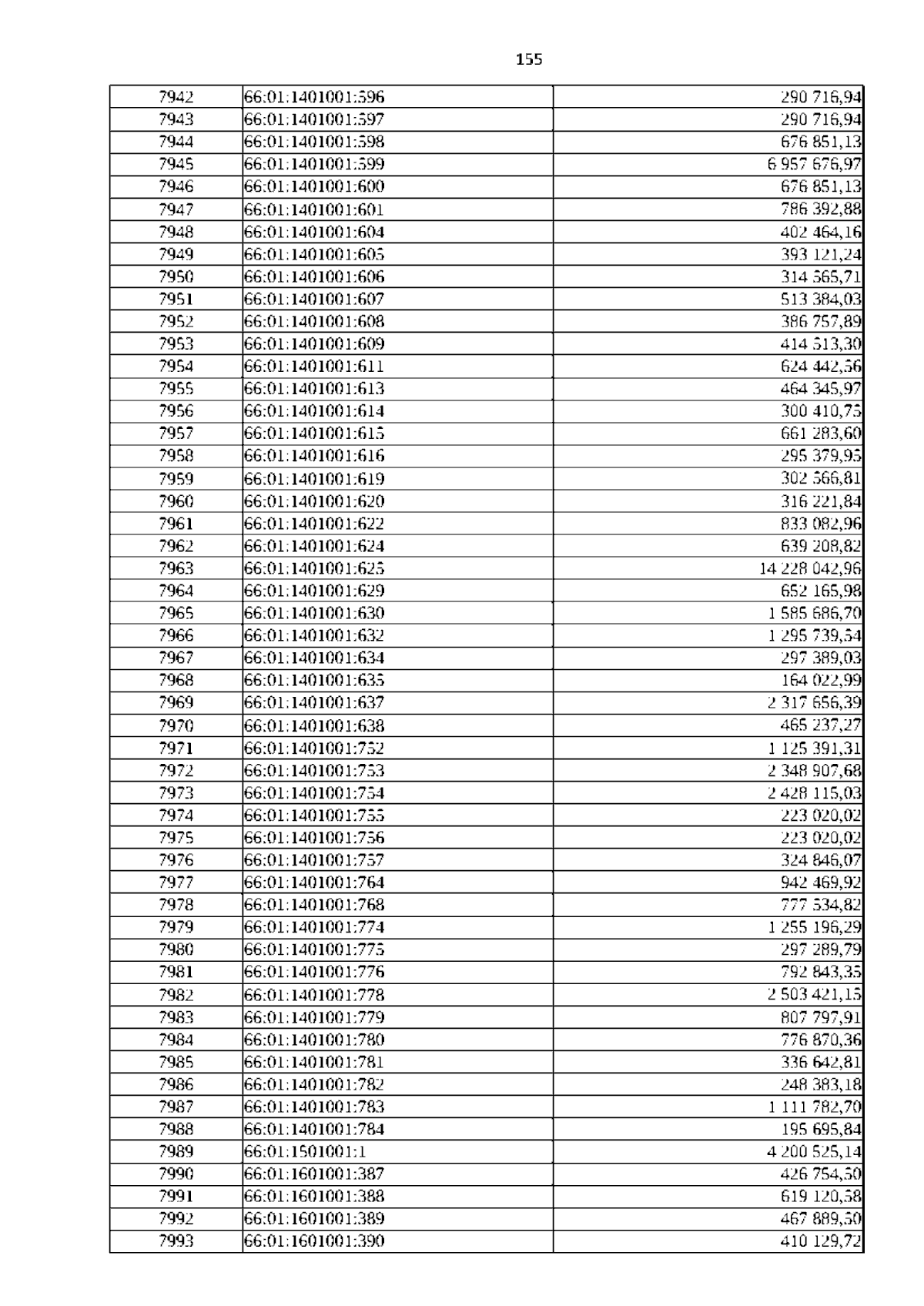 155

| | | |
|---|---|---|
| 7942 | 66:01:1401001:596 | 290 716,94 |
| 7943 | 66:01:1401001:597 | 290 716,94 |
| 7944 | 66:01:1401001:598 | 676 851,13 |
| 7945 | 66:01:1401001:599 | 6 957 676,97 |
| 7946 | 66:01:1401001:600 | 676 851,13 |
| 7947 | 66:01:1401001:601 | 786 392,88 |
| 7948 | 66:01:1401001:604 | 402 464,16 |
| 7949 | 66:01:1401001:605 | 393 121,24 |
| 7950 | 66:01:1401001:606 | 314 565,71 |
| 7951 | 66:01:1401001:607 | 513 384,03 |
| 7952 | 66:01:1401001:608 | 386 757,89 |
| 7953 | 66:01:1401001:609 | 414 513,30 |
| 7954 | 66:01:1401001:611 | 624 442,56 |
| 7955 | 66:01:1401001:613 | 464 345,97 |
| 7956 | 66:01:1401001:614 | 300 410,75 |
| 7957 | 66:01:1401001:615 | 661 283,60 |
| 7958 | 66:01:1401001:616 | 295 379,95 |
| 7959 | 66:01:1401001:619 | 302 566,81 |
| 7960 | 66:01:1401001:620 | 316 221,84 |
| 7961 | 66:01:1401001:622 | 833 082,96 |
| 7962 | 66:01:1401001:624 | 639 208,82 |
| 7963 | 66:01:1401001:625 | 14 228 042,96 |
| 7964 | 66:01:1401001:629 | 652 165,98 |
| 7965 | 66:01:1401001:630 | 1 585 686,70 |
| 7966 | 66:01:1401001:632 | 1 295 739,54 |
| 7967 | 66:01:1401001:634 | 297 389,03 |
| 7968 | 66:01:1401001:635 | 164 022,99 |
| 7969 | 66:01:1401001:637 | 2 317 656,39 |
| 7970 | 66:01:1401001:638 | 465 237,27 |
| 7971 | 66:01:1401001:752 | 1 125 391,31 |
| 7972 | 66:01:1401001:753 | 2 348 907,68 |
| 7973 | 66:01:1401001:754 | 2 428 115,03 |
| 7974 | 66:01:1401001:755 | 223 020,02 |
| 7975 | 66:01:1401001:756 | 223 020,02 |
| 7976 | 66:01:1401001:757 | 324 846,07 |
| 7977 | 66:01:1401001:764 | 942 469,92 |
| 7978 | 66:01:1401001:768 | 777 534,82 |
| 7979 | 66:01:1401001:774 | 1 255 196,29 |
| 7980 | 66:01:1401001:775 | 297 289,79 |
| 7981 | 66:01:1401001:776 | 792 843,35 |
| 7982 | 66:01:1401001:778 | 2 503 421,15 |
| 7983 | 66:01:1401001:779 | 807 797,91 |
| 7984 | 66:01:1401001:780 | 776 870,36 |
| 7985 | 66:01:1401001:781 | 336 642,81 |
| 7986 | 66:01:1401001:782 | 248 383,18 |
| 7987 | 66:01:1401001:783 | 1 111 782,70 |
| 7988 | 66:01:1401001:784 | 195 695,84 |
| 7989 | 66:01:1501001:1 | 4 200 525,14 |
| 7990 | 66:01:1601001:387 | 426 754,50 |
| 7991 | 66:01:1601001:388 | 619 120,58 |
| 7992 | 66:01:1601001:389 | 467 889,50 |
| 7993 | 66:01:1601001:390 | 410 129,72 |